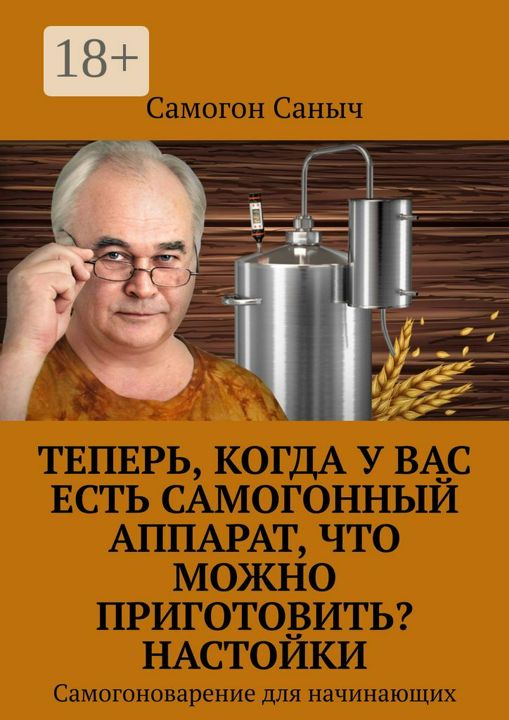 18+

Самогон Саныч

ТЕПЕРЬ, КОГДА У ВАС ЕСТЬ САМОГОННЫЙ АППАРАТ, ЧТО МОЖНО ПРИГОТОВИТЬ? НАСТОЙКИ

Самогоноварение для начинающих